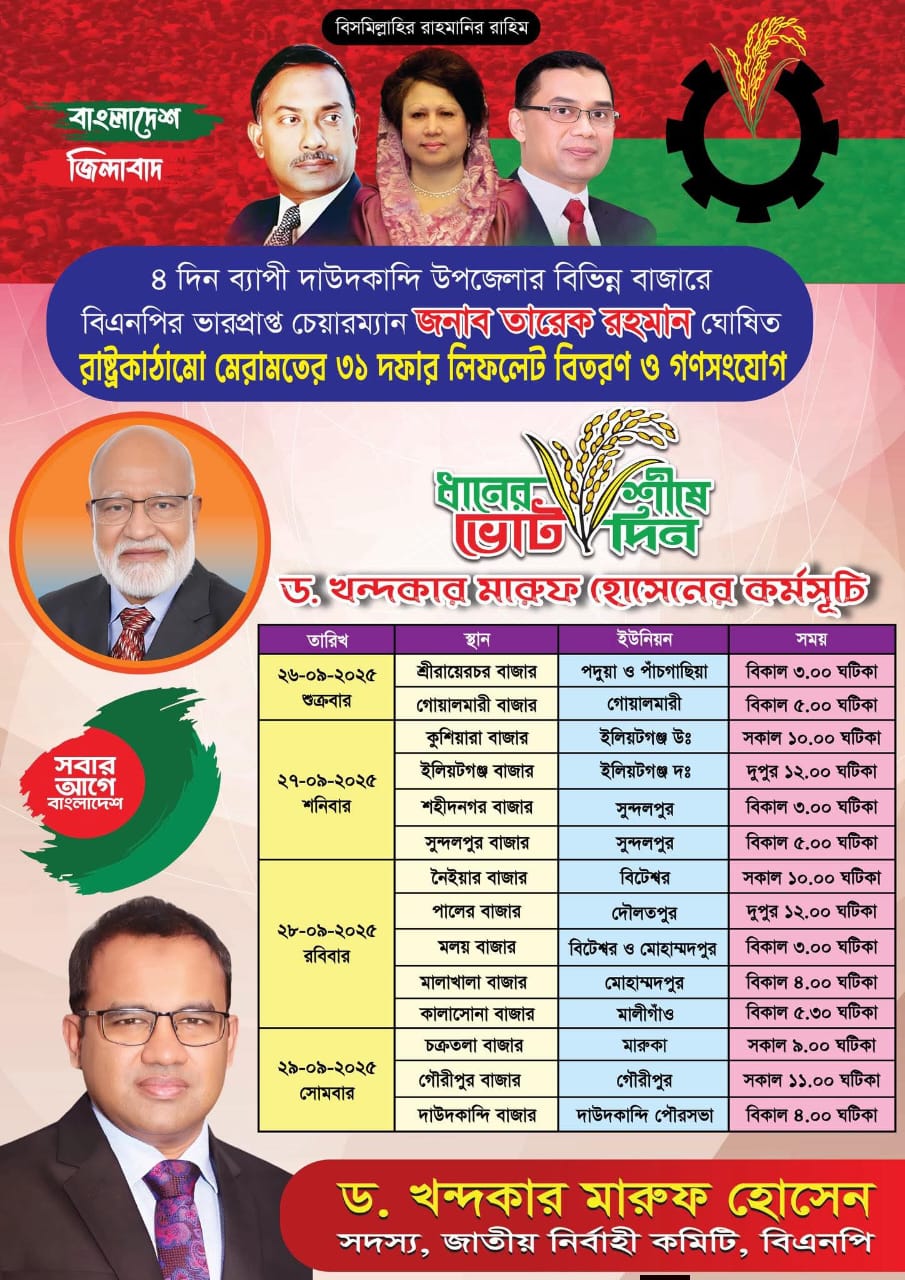 বিসমিল্লাহির রাহমানির রাহিম

বাংলাদেশ
জিন্দাবাদ

৪ দিন ব্যাপী দাউদকান্দি উপজেলার বিভিন্ন বাজারে বিএনপির ভারপ্রাপ্ত চেয়ারম্যান জনাব তারেক রহমান ঘোষিত রাষ্ট্রকাঠামো মেরামতের ৩১ দফার লিফলেট বিতরণ ও গণসংযোগ

ধানের শীষে ভোট দিন

ড. খন্দকার মারুফ হোসেনের কর্মসূচি

সবার আগে বাংলাদেশ

| তারিখ | স্থান | ইউনিয়ন | সময় |
|---|---|---|---|
| ২৬-০৯-২০২৫ শুক্রবার | শ্রীরায়েরচর বাজার | পদুয়া ও পাঁচগাছিয়া | বিকাল ৩.০০ ঘটিকা |
| | গোয়ালমারী বাজার | গোয়ালমারী | বিকাল ৫.০০ ঘটিকা |
| ২৭-০৯-২০২৫ শনিবার | কুশিয়ারা বাজার | ইলিয়টগঞ্জ উঃ | সকাল ১০.০০ ঘটিকা |
| | ইলিয়টগঞ্জ বাজার | ইলিয়টগঞ্জ দঃ | দুপুর ১২.০০ ঘটিকা |
| | শহীদনগর বাজার | সুন্দলপুর | বিকাল ৩.০০ ঘটিকা |
| | সুন্দলপুর বাজার | সুন্দলপুর | বিকাল ৫.০০ ঘটিকা |
| ২৮-০৯-২০২৫ রবিবার | নৈইয়ার বাজার | বিটেশ্বর | সকাল ১০.০০ ঘটিকা |
| | পালের বাজার | দৌলতপুর | দুপুর ১২.০০ ঘটিকা |
| | মলয় বাজার | বিটেশ্বর ও মোহাম্মদপুর | বিকাল ৩.০০ ঘটিকা |
| | মালাখালা বাজার | মোহাম্মদপুর | বিকাল ৪.০০ ঘটিকা |
| | কালাসোনা বাজার | মালীগাঁও | বিকাল ৫.৩০ ঘটিকা |
| ২৯-০৯-২০২৫ সোমবার | চক্রতলা বাজার | মারুকা | সকাল ৯.০০ ঘটিকা |
| | গৌরীপুর বাজার | গৌরীপুর | সকাল ১১.০০ ঘটিকা |
| | দাউদকান্দি বাজার | দাউদকান্দি পৌরসভা | বিকাল ৪.০০ ঘটিকা |

ড. খন্দকার মারুফ হোসেন
সদস্য, জাতীয় নির্বাহী কমিটি, বিএনপি